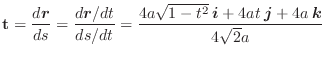 $\mathbf{t} = \frac{d\boldsymbol{r}}{ds} = \frac{d\boldsymbol{r}/dt}{ds/dt} = \frac{4a\sqrt{1-t^2}\,\boldsymbol{i} + 4at\,\boldsymbol{j} + 4a\,\boldsymbol{k}}{4\sqrt{2}a}$